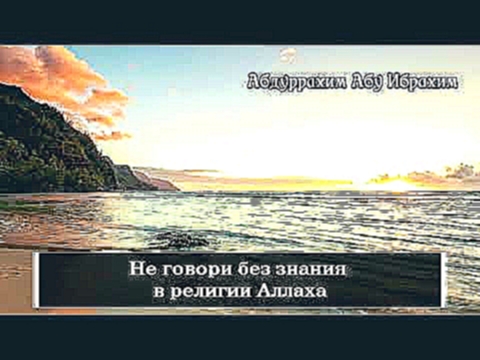 Абдуррахим Абу Ибрахим

Не говори без знания в религии Аллаха